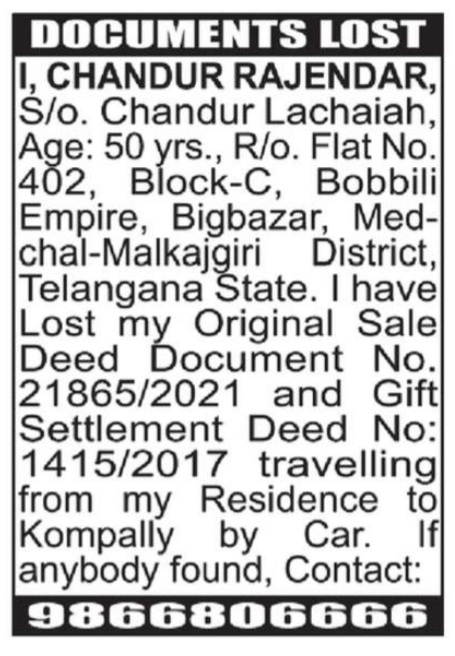 DOCUMENTS LOST

I, CHANDUR RAJENDAR, S/o. Chandur Lachaiah, Age: 50 yrs., R/o. Flat No. 402, Block-C, Bobbili Empire, Bigbazar, Medchal-Malkajgiri District, Telangana State. I have Lost my Original Sale Deed Document No. 21865/2021 and Gift Settlement Deed No: 1415/2017 travelling from my Residence to Kompally by Car. If anybody found, Contact:

9866806666